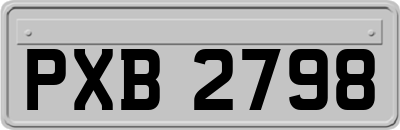 PXB 2798